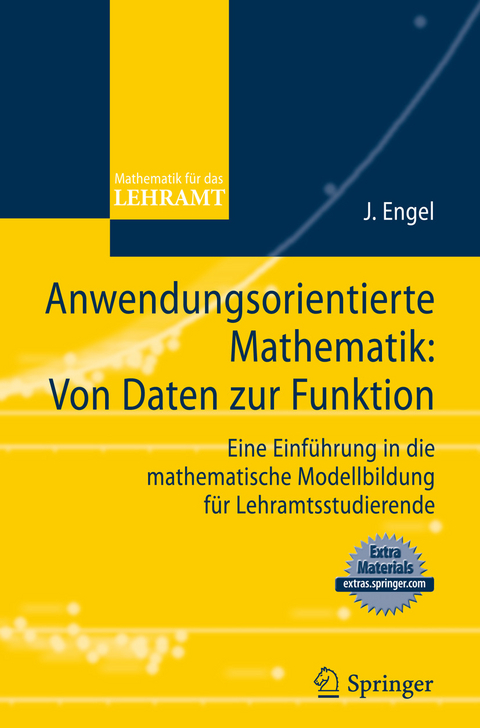 Mathematik für das
LEHRAMT

J. Engel

Anwendungsorientierte Mathematik: Von Daten zur Funktion

Eine Einführung in die mathematische Modellbildung für Lehramtsstudierende

Extra Materials
extras.springer.com

Springer